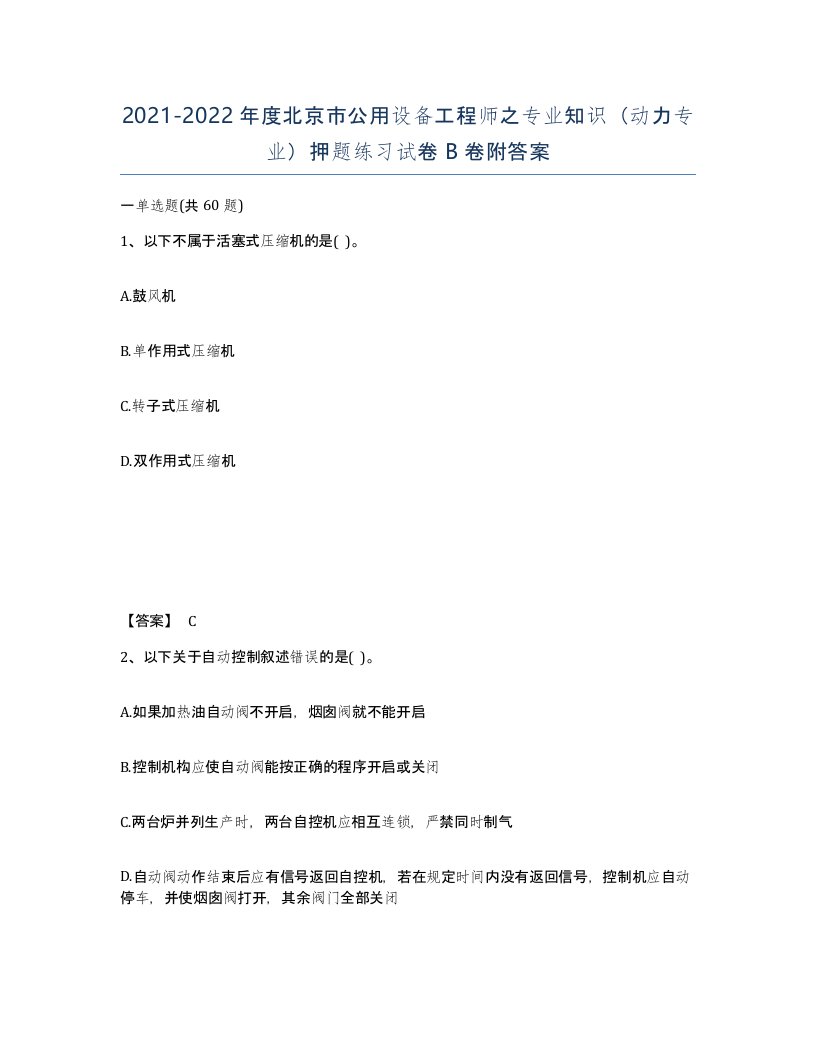 2021-2022年度北京市公用设备工程师之专业知识（动力专业）押题练习试卷B卷附答案

一单选题(共60题)

1、以下不属于活塞式压缩机的是( )。

A.鼓风机

B.单作用式压缩机

C.转子式压缩机

D.双作用式压缩机

【答案】 C

2、以下关于自动控制叙述错误的是( )。

A.如果加热油自动阀不开启，烟囱阀就不能开启

B.控制机构应使自动阀能按正确的程序开启或关闭

C.两台炉并列生产时，两台自控机应相互连锁，严禁同时制气

D.自动阀动作结束后应有信号返回自控机，若在规定时间内没有返回信号，控制机应自动停车，并使烟囱阀打开，其余阀门全部关闭